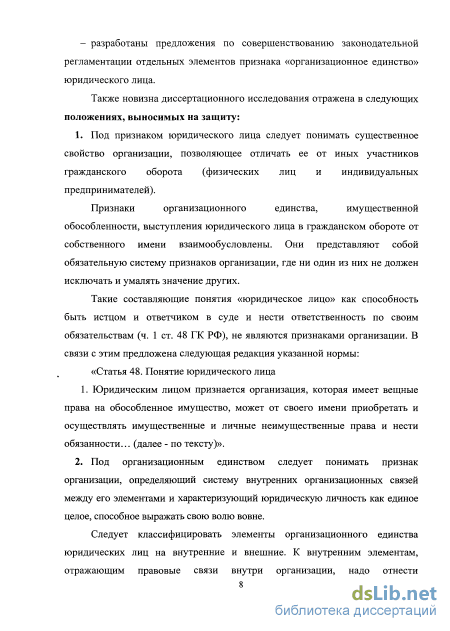 – разработаны предложения по совершенствованию законодательной регламентации отдельных элементов признака «организационное единство» юридического лица.

Также новизна диссертационного исследования отражена в следующих **положениях, выносимых на защиту:**

**1.** Под признаком юридического лица следует понимать существенное свойство организации, позволяющее отличать ее от иных участников гражданского оборота (физических лиц и индивидуальных предпринимателей).

Признаки организационного единства, имущественной обособленности, выступления юридического лица в гражданском обороте от собственного имени взаимообусловлены. Они представляют собой обязательную систему признаков организации, где ни один из них не должен исключать и умалять значение других.

Такие составляющие понятия «юридическое лицо» как способность быть истцом и ответчиком в суде и нести ответственность по своим обязательствам (ч. 1 ст. 48 ГК РФ), не являются признаками организации. В связи с этим предложена следующая редакция указанной нормы:

«Статья 48. Понятие юридического лица

1. Юридическим лицом признается организация, которая имеет вещные права на обособленное имущество, может от своего имени приобретать и осуществлять имущественные и личные неимущественные права и нести обязанности… (далее - по тексту)».

**2.** Под организационным единством следует понимать признак организации, определяющий систему внутренних организационных связей между его элементами и характеризующий юридическую личность как единое целое, способное выражать свою волю вовне.

Следует классифицировать элементы организационного единства юридических лиц на внутренние и внешние. К внутренним элементам, отражающим правовые связи внутри организации, надо отнести

8

dsLib.net
библиотека диссертаций